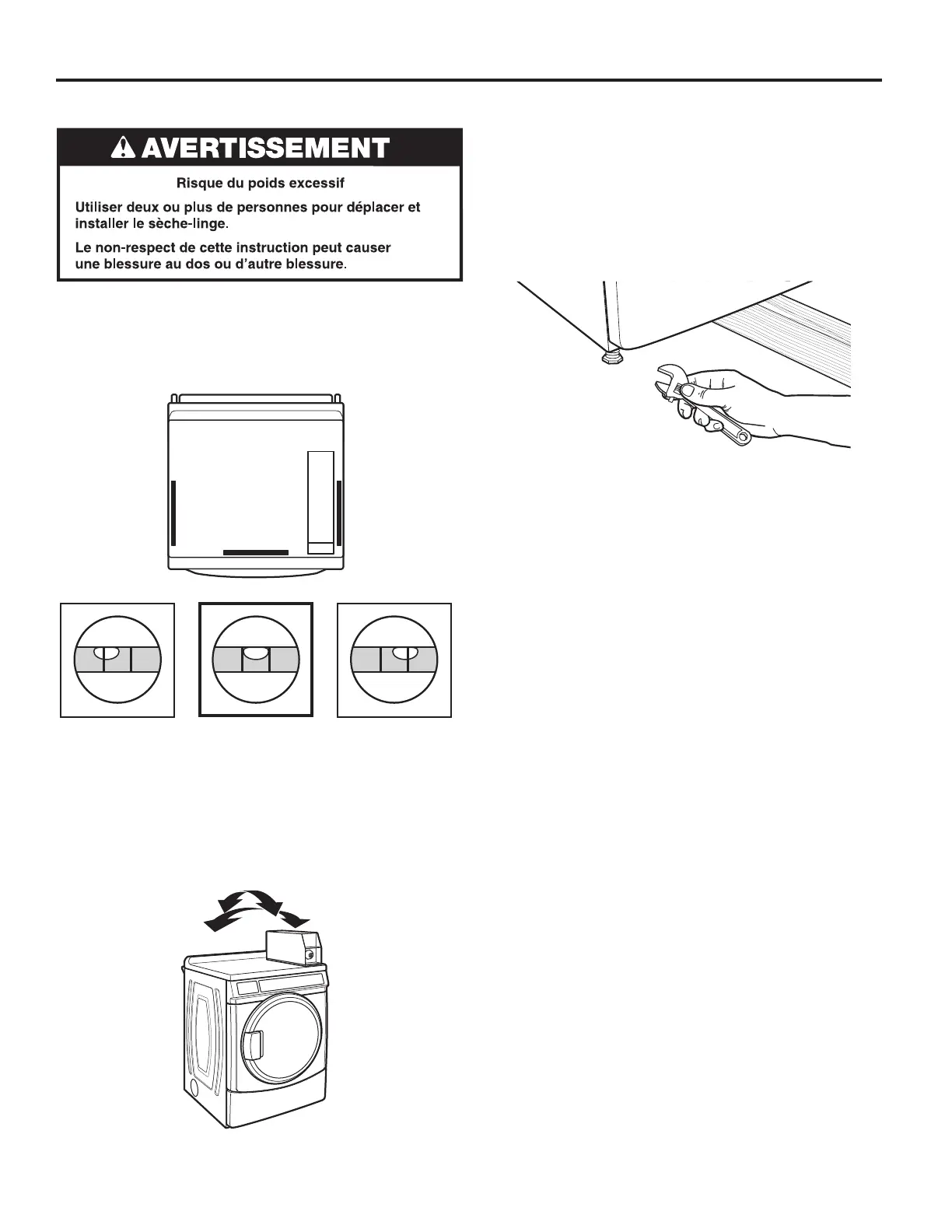 AVERTISSEMENT

Risque du poids excessif

Utiliser deux ou plus de personnes pour déplacer et installer le sèche-linge.

Le non-respect de cette instruction peut causer une blessure au dos ou d'autre blessure.